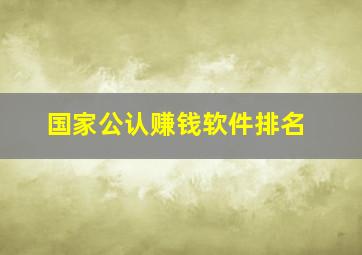 国家公认赚钱软件排名